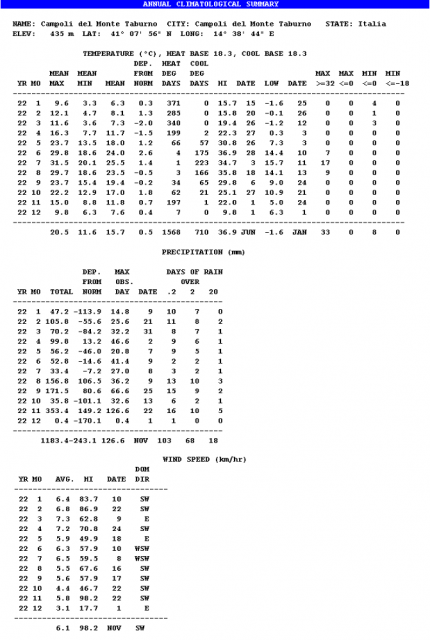 ANNUAL CLIMATOLOGICAL SUMMARY

NAME: Campoli del Monte Taburno  CITY: Campoli del Monte Taburno  STATE: Italia
ELEV: 435 m  LAT: 41° 07' 56" N  LONG: 14° 38' 44" E

TEMPERATURE (°C), HEAT BASE 18.3, COOL BASE 18.3

| YR | MO | MEAN MAX | MEAN MIN | MEAN | DEP. FROM NORM | HEAT DEG DAYS | COOL DEG DAYS | HI | DATE | LOW | DATE | MAX >=32 | MAX <=0 | MIN <=0 | MIN <=-18 |
|---|---|---|---|---|---|---|---|---|---|---|---|---|---|---|---|
| 22 | 1 | 9.6 | 3.3 | 6.3 | 0.3 | 371 | 0 | 15.7 | 15 | -1.6 | 25 | 0 | 0 | 4 | 0 |
| 22 | 2 | 12.1 | 4.7 | 8.1 | 1.3 | 285 | 0 | 15.8 | 20 | -0.1 | 26 | 0 | 0 | 1 | 0 |
| 22 | 3 | 11.6 | 3.6 | 7.3 | -2.0 | 340 | 0 | 19.4 | 26 | -1.2 | 12 | 0 | 0 | 3 | 0 |
| 22 | 4 | 16.3 | 7.7 | 11.7 | -1.5 | 199 | 2 | 22.3 | 27 | 0.3 | 3 | 0 | 0 | 0 | 0 |
| 22 | 5 | 23.7 | 13.5 | 18.0 | 1.2 | 66 | 57 | 30.8 | 26 | 7.3 | 3 | 0 | 0 | 0 | 0 |
| 22 | 6 | 29.8 | 18.6 | 24.0 | 2.6 | 4 | 175 | 36.9 | 28 | 14.4 | 10 | 7 | 0 | 0 | 0 |
| 22 | 7 | 31.5 | 20.1 | 25.5 | 1.4 | 1 | 223 | 34.7 | 3 | 15.7 | 11 | 17 | 0 | 0 | 0 |
| 22 | 8 | 29.7 | 18.6 | 23.5 | -0.5 | 3 | 166 | 35.8 | 18 | 14.1 | 13 | 9 | 0 | 0 | 0 |
| 22 | 9 | 23.7 | 15.4 | 19.4 | -0.2 | 34 | 65 | 29.8 | 6 | 9.0 | 24 | 0 | 0 | 0 | 0 |
| 22 | 10 | 22.2 | 12.9 | 17.0 | 1.8 | 62 | 21 | 25.1 | 27 | 10.9 | 21 | 0 | 0 | 0 | 0 |
| 22 | 11 | 15.0 | 8.8 | 11.8 | 0.7 | 197 | 1 | 22.0 | 1 | 5.0 | 24 | 0 | 0 | 0 | 0 |
| 22 | 12 | 9.8 | 6.3 | 7.6 | 0.4 | 7 | 0 | 9.8 | 1 | 6.3 | 1 | 0 | 0 | 0 | 0 |
|  |  | 20.5 | 11.6 | 15.7 | 0.5 | 1568 | 710 | 36.9 | JUN | -1.6 | JAN | 33 | 0 | 8 | 0 |

PRECIPITATION (mm)

| YR | MO | TOTAL | DEP. FROM NORM | MAX OBS. DAY | DATE | DAYS OF RAIN OVER .2 | 2 | 20 |
|---|---|---|---|---|---|---|---|---|
| 22 | 1 | 47.2 | -113.9 | 14.8 | 9 | 10 | 7 | 0 |
| 22 | 2 | 105.8 | -55.6 | 25.6 | 21 | 11 | 8 | 2 |
| 22 | 3 | 70.2 | -84.2 | 32.2 | 31 | 8 | 7 | 1 |
| 22 | 4 | 99.8 | 13.2 | 46.6 | 2 | 9 | 6 | 1 |
| 22 | 5 | 56.2 | -46.0 | 20.8 | 7 | 9 | 5 | 1 |
| 22 | 6 | 52.8 | -14.6 | 41.4 | 9 | 2 | 2 | 1 |
| 22 | 7 | 33.4 | -7.2 | 27.0 | 8 | 3 | 2 | 1 |
| 22 | 8 | 156.8 | 106.5 | 36.2 | 9 | 13 | 10 | 3 |
| 22 | 9 | 171.5 | 80.6 | 66.6 | 25 | 15 | 9 | 2 |
| 22 | 10 | 35.8 | -101.1 | 32.6 | 13 | 6 | 2 | 1 |
| 22 | 11 | 353.4 | 149.2 | 126.6 | 22 | 16 | 10 | 5 |
| 22 | 12 | 0.4 | -170.1 | 0.4 | 1 | 1 | 0 | 0 |
|  |  | 1183.4 | -243.1 | 126.6 | NOV | 103 | 68 | 18 |

WIND SPEED (km/hr)

| YR | MO | AVG. | HI | DATE | DOM DIR |
|---|---|---|---|---|---|
| 22 | 1 | 6.4 | 83.7 | 10 | SW |
| 22 | 2 | 6.8 | 86.9 | 22 | SW |
| 22 | 3 | 7.3 | 62.8 | 9 | E |
| 22 | 4 | 7.2 | 70.8 | 24 | SW |
| 22 | 5 | 5.9 | 49.9 | 18 | E |
| 22 | 6 | 6.3 | 57.9 | 10 | WSW |
| 22 | 7 | 6.5 | 59.5 | 8 | WSW |
| 22 | 8 | 5.5 | 67.6 | 16 | SW |
| 22 | 9 | 5.6 | 57.9 | 17 | SW |
| 22 | 10 | 4.4 | 46.7 | 22 | SW |
| 22 | 11 | 5.8 | 98.2 | 22 | SW |
| 22 | 12 | 3.1 | 17.7 | 1 | E |
|  |  | 6.1 | 98.2 | NOV | SW |